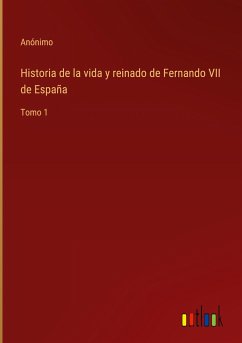 Anónimo

Historia de la vida y reinado de Fernando VII de España

Tomo 1

outlook